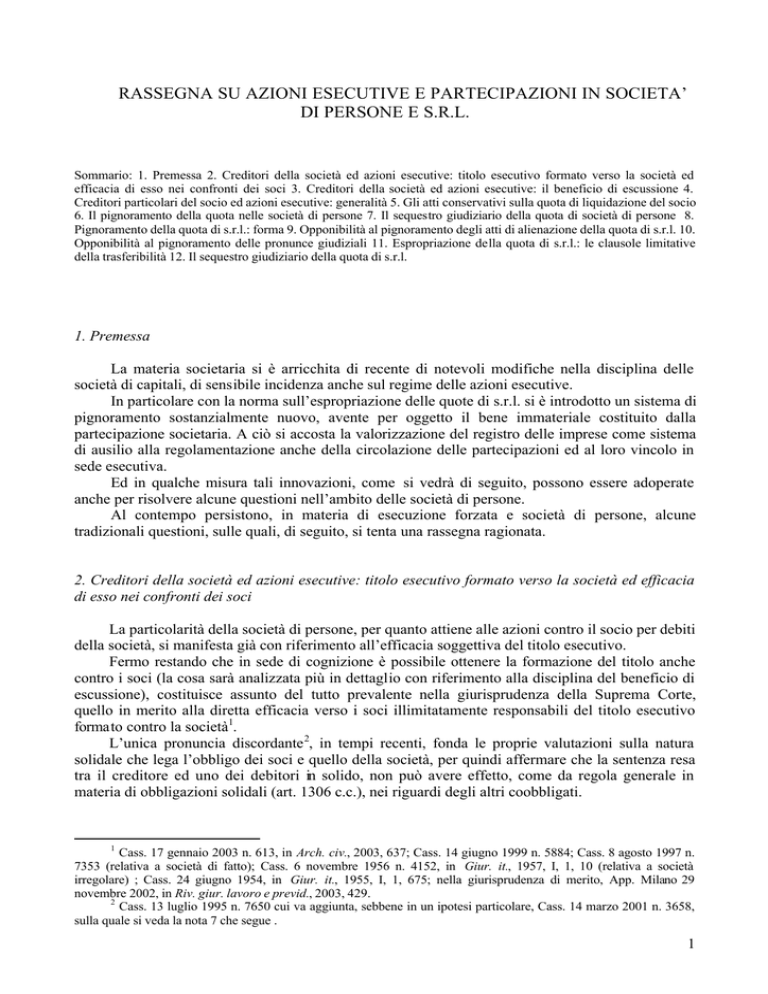 RASSEGNA SU AZIONI ESECUTIVE E PARTECIPAZIONI IN SOCIETA' DI PERSONE E S.R.L.

Sommario: 1. Premessa 2. Creditori della società ed azioni esecutive: titolo esecutivo formato verso la società ed efficacia di esso nei confronti dei soci 3. Creditori della società ed azioni esecutive: il beneficio di escussione 4. Creditori particolari del socio ed azioni esecutive: generalità 5. Gli atti conservativi sulla quota di liquidazione del socio 6. Il pignoramento della quota nelle società di persone 7. Il sequestro giudiziario della quota di società di persone 8. Pignoramento della quota di s.r.l.: forma 9. Opponibilità al pignoramento degli atti di alienazione della quota di s.r.l. 10. Opponibilità al pignoramento delle pronunce giudiziali 11. Espropriazione della quota di s.r.l.: le clausole limitative della trasferibilità 12. Il sequestro giudiziario della quota di s.r.l.

1. Premessa

La materia societaria si è arricchita di recente di notevoli modifiche nella disciplina delle società di capitali, di sensibile incidenza anche sul regime delle azioni esecutive.

In particolare con la norma sull'espropriazione delle quote di s.r.l. si è introdotto un sistema di pignoramento sostanzialmente nuovo, avente per oggetto il bene immateriale costituito dalla partecipazione societaria. A ciò si accosta la valorizzazione del registro delle imprese come sistema di ausilio alla regolamentazione anche della circolazione delle partecipazioni ed al loro vincolo in sede esecutiva.

Ed in qualche misura tali innovazioni, come si vedrà di seguito, possono essere adoperate anche per risolvere alcune questioni nell'ambito delle società di persone.

Al contempo persistono, in materia di esecuzione forzata e società di persone, alcune tradizionali questioni, sulle quali, di seguito, si tenta una rassegna ragionata.

2. Creditori della società ed azioni esecutive: titolo esecutivo formato verso la società ed efficacia di esso nei confronti dei soci

La particolarità della società di persone, per quanto attiene alle azioni contro il socio per debiti della società, si manifesta già con riferimento all'efficacia soggettiva del titolo esecutivo.

Fermo restando che in sede di cognizione è possibile ottenere la formazione del titolo anche contro i soci (la cosa sarà analizzata più in dettaglio con riferimento alla disciplina del beneficio di escussione), costituisce assunto del tutto prevalente nella giurisprudenza della Suprema Corte, quello in merito alla diretta efficacia verso i soci illimitatamente responsabili del titolo esecutivo formato contro la società$^1$.

L'unica pronuncia discordante$^2$, in tempi recenti, fonda le proprie valutazioni sulla natura solidale che lega l'obbligo dei soci e quello della società, per quindi affermare che la sentenza resa tra il creditore ed uno dei debitori in solido, non può avere effetto, come da regola generale in materia di obbligazioni solidali (art. 1306 c.c.), nei riguardi degli altri coobbligati.

$^1$ Cass. 17 gennaio 2003 n. 613, in Arch. civ., 2003, 637; Cass. 14 giugno 1999 n. 5884; Cass. 8 agosto 1997 n. 7353 (relativa a società di fatto); Cass. 6 novembre 1956 n. 4152, in Giur. it., 1957, I, 1, 10 (relativa a società irregolare) ; Cass. 24 giugno 1954, in Giur. it., 1955, I, 1, 675; nella giurisprudenza di merito, App. Milano 29 novembre 2002, in Riv. giur. lavoro e previd., 2003, 429.

$^2$ Cass. 13 luglio 1995 n. 7650 cui va aggiunta, sebbene in un ipotesi particolare, Cass. 14 marzo 2001 n. 3658, sulla quale si veda la nota 7 che segue .

1